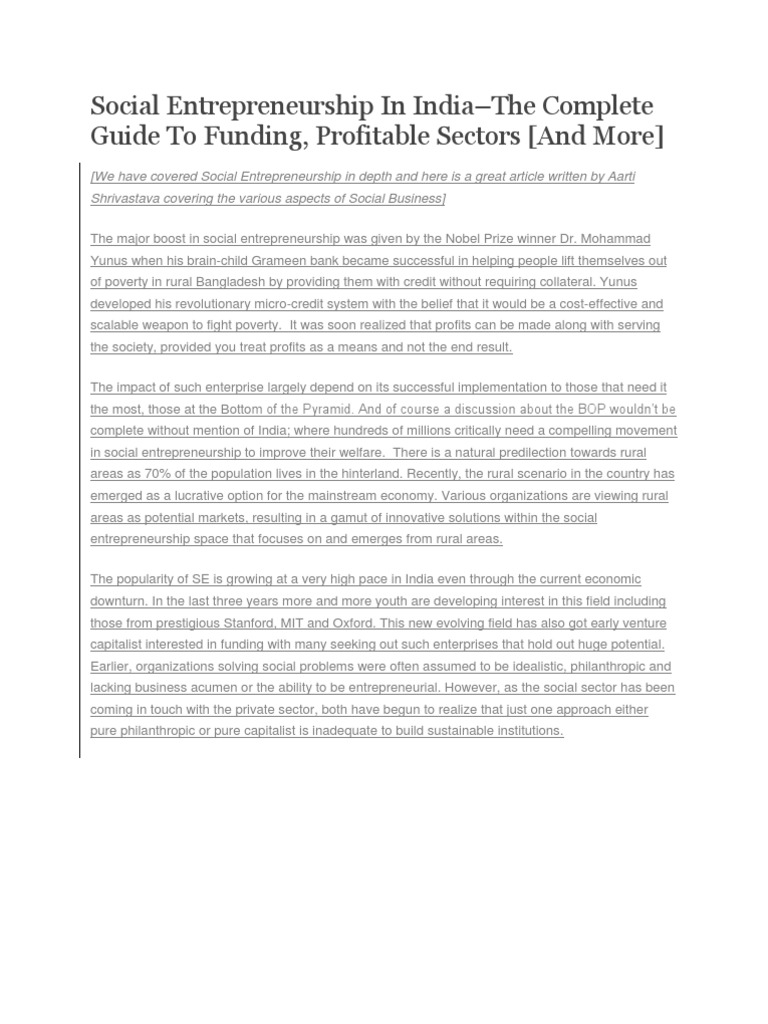 Social Entrepreneurship In India–The Complete Guide To Funding, Profitable Sectors [And More]

[We have covered Social Entrepreneurship in depth and here is a great article written by Aarti Shrivastava covering the various aspects of Social Business]

The major boost in social entrepreneurship was given by the Nobel Prize winner Dr. Mohammad Yunus when his brain-child Grameen bank became successful in helping people lift themselves out of poverty in rural Bangladesh by providing them with credit without requiring collateral. Yunus developed his revolutionary micro-credit system with the belief that it would be a cost-effective and scalable weapon to fight poverty. It was soon realized that profits can be made along with serving the society, provided you treat profits as a means and not the end result.

The impact of such enterprise largely depend on its successful implementation to those that need it the most, those at the Bottom of the Pyramid. And of course a discussion about the BOP wouldn't be complete without mention of India; where hundreds of millions critically need a compelling movement in social entrepreneurship to improve their welfare. There is a natural predilection towards rural areas as 70% of the population lives in the hinterland. Recently, the rural scenario in the country has emerged as a lucrative option for the mainstream economy. Various organizations are viewing rural areas as potential markets, resulting in a gamut of innovative solutions within the social entrepreneurship space that focuses on and emerges from rural areas.

The popularity of SE is growing at a very high pace in India even through the current economic downturn. In the last three years more and more youth are developing interest in this field including those from prestigious Stanford, MIT and Oxford. This new evolving field has also got early venture capitalist interested in funding with many seeking out such enterprises that hold out huge potential. Earlier, organizations solving social problems were often assumed to be idealistic, philanthropic and lacking business acumen or the ability to be entrepreneurial. However, as the social sector has been coming in touch with the private sector, both have begun to realize that just one approach either pure philanthropic or pure capitalist is inadequate to build sustainable institutions.